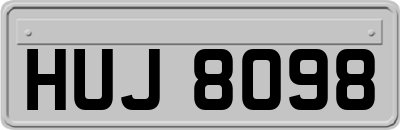 HUJ 8098